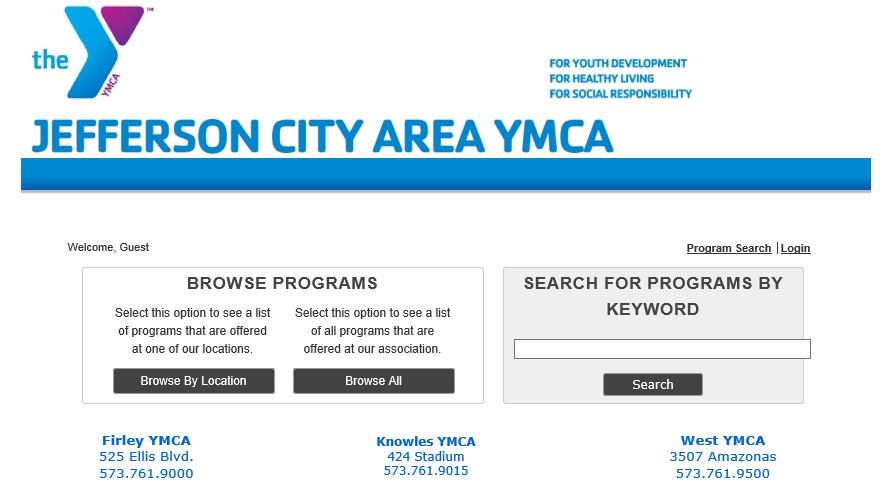 the YMCA

FOR YOUTH DEVELOPMENT
FOR HEALTHY LIVING
FOR SOCIAL RESPONSIBILITY

JEFFERSON CITY AREA YMCA

Welcome, Guest

Program Search | Login

BROWSE PROGRAMS

Select this option to see a list of programs that are offered at one of our locations.

Browse By Location

Select this option to see a list of all programs that are offered at our association.

Browse All

SEARCH FOR PROGRAMS BY KEYWORD

Search

Firley YMCA
525 Ellis Blvd.
573.761.9000

Knowles YMCA
424 Stadium
573.761.9015

West YMCA
3507 Amazonas
573.761.9500